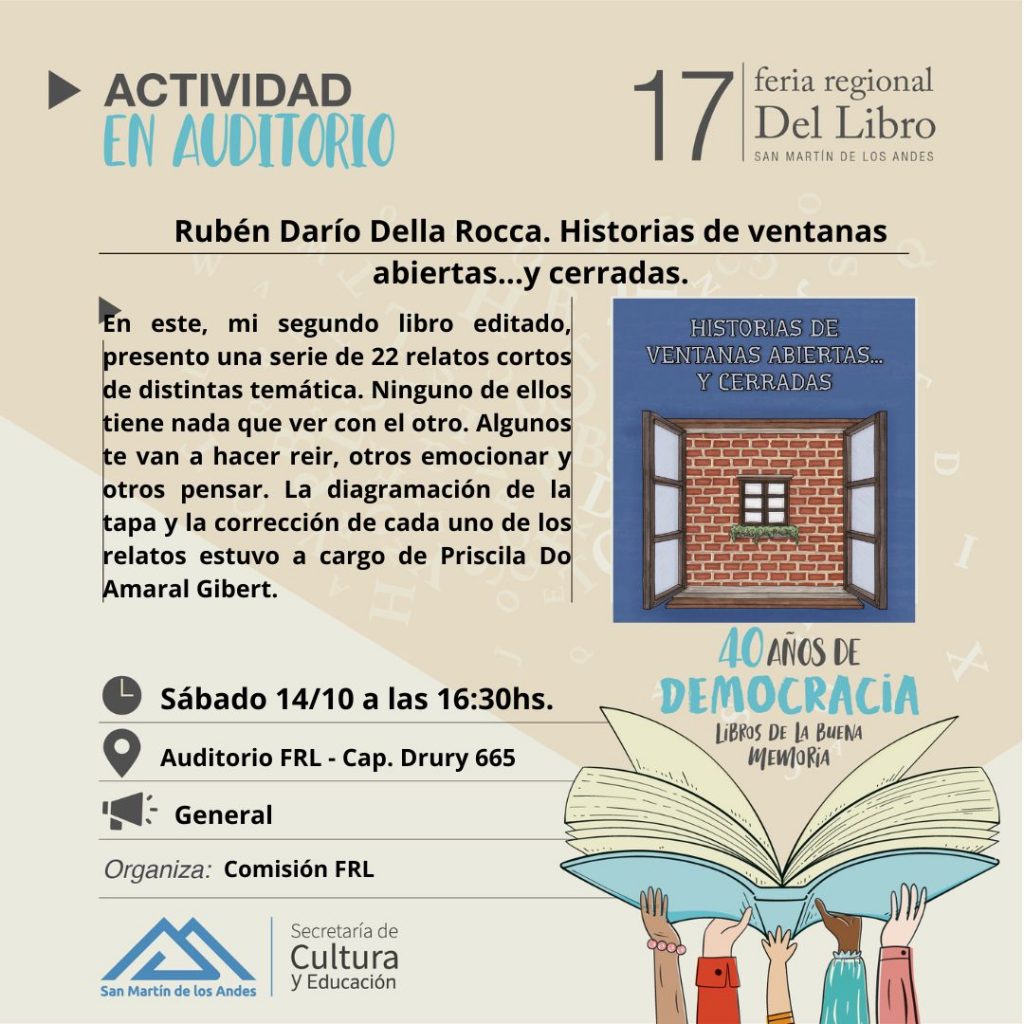 ACTIVIDAD
EN AUDITORIO

17 feria regional
Del Libro
SAN MARTÍN DE LOS ANDES

Rubén Darío Della Rocca. Historias de ventanas abiertas...y cerradas.

En este, mi segundo libro editado, presento una serie de 22 relatos cortos de distintas temática. Ninguno de ellos tiene nada que ver con el otro. Algunos te van a hacer reir, otros emocionar y otros pensar. La diagramación de la tapa y la corrección de cada uno de los relatos estuvo a cargo de Priscila Do Amaral Gibert.

HISTORIAS DE
VENTANAS ABIERTAS...
Y CERRADAS

40 AÑOS DE
DEMOCRACIA
LIBROS DE LA BUENA
MEMORIA

Sábado 14/10 a las 16:30hs.

Auditorio FRL - Cap. Drury 665

General

Organiza: Comisión FRL

San Martín de los Andes

Secretaría de
Cultura
y Educación